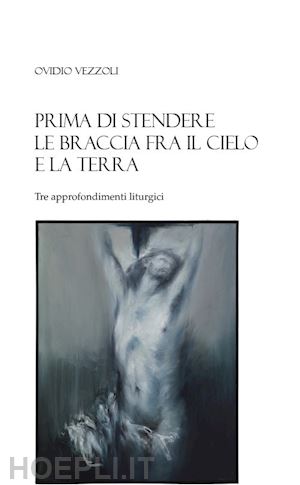 OVIDIO VEZZOLI

PRIMA DI STENDERE LE BRACCIA FRA IL CIELO E LA TERRA

Tre approfondimenti liturgici

HOEPLI.IT